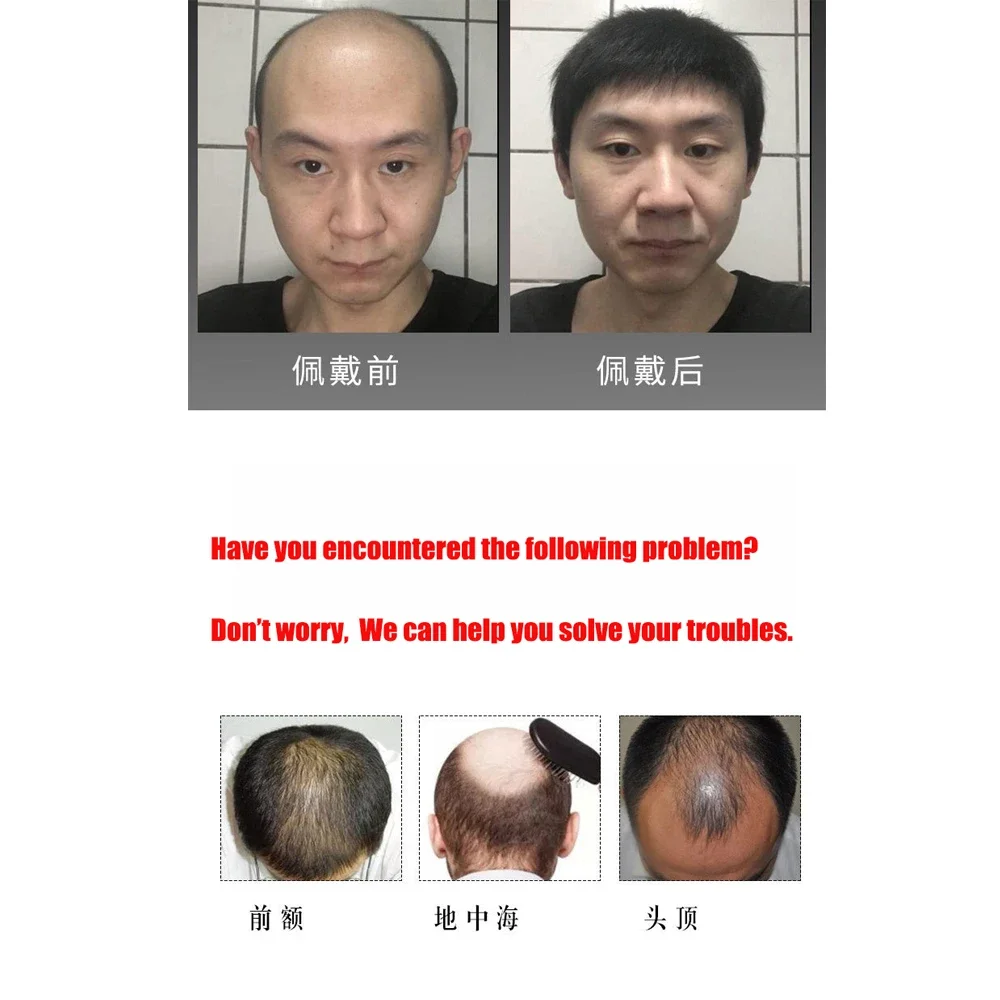 佩戴前

佩戴后

Have you encountered the following problem?

Don't worry, We can help you solve your troubles.

前额

地中海

头顶